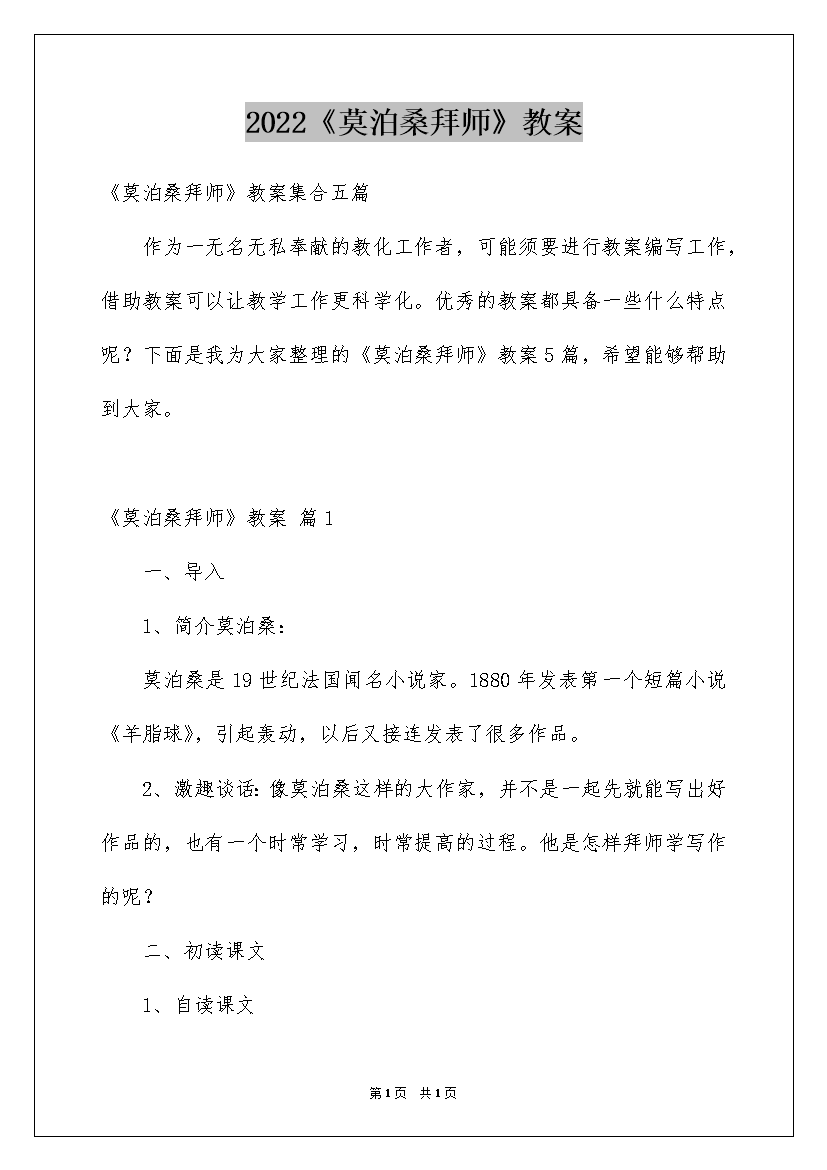 2022《莫泊桑拜师》教案

《莫泊桑拜师》教案集合五篇

作为一无名无私奉献的教化工作者，可能须要进行教案编写工作，借助教案可以让教学工作更科学化。优秀的教案都具备一些什么特点呢？下面是我为大家整理的《莫泊桑拜师》教案5篇，希望能够帮助到大家。

《莫泊桑拜师》教案 篇1

一、导入

1、简介莫泊桑：

莫泊桑是19世纪法国闻名小说家。1880年发表第一个短篇小说《羊脂球》，引起轰动，以后又接连发表了很多作品。

2、激趣谈话：像莫泊桑这样的大作家，并不是一起先就能写出好作品的，也有一个时常学习，时常提高的过程。他是怎样拜师学写作的呢？

二、初读课文

1、自读课文

第1页 共1页